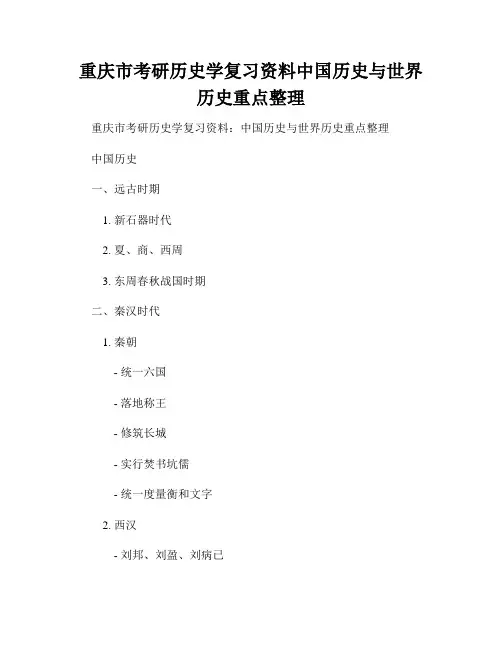 重庆市考研历史学复习资料中国历史与世界历史重点整理

重庆市考研历史学复习资料：中国历史与世界历史重点整理

中国历史

一、远古时期

1. 新石器时代

2. 夏、商、西周

3. 东周春秋战国时期

二、秦汉时代

1. 秦朝

- 统一六国

- 落地称王

- 修筑长城

- 实行焚书坑儒

- 统一度量衡和文字

2. 西汉

- 刘邦、刘盈、刘病己